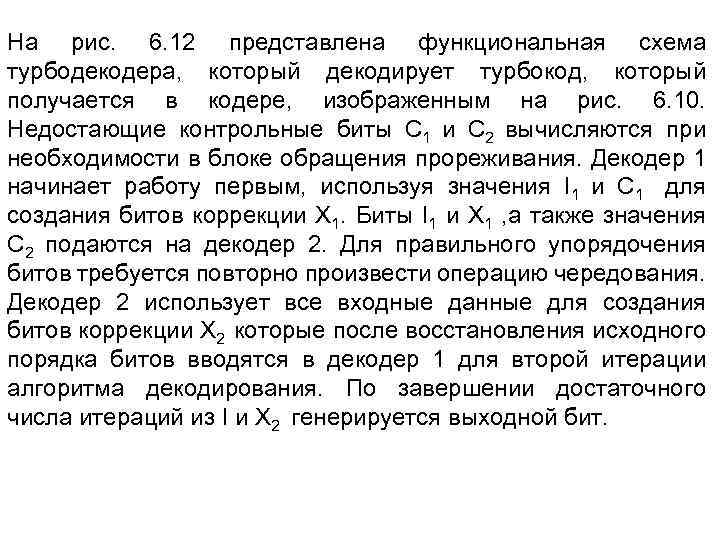 На рис. 6.12 представлена функциональная схема турбодекодера, который декодирует турбокод, который получается в кодере, изображенным на рис. 6.10. Недостающие контрольные биты $C_1$ и $C_2$ вычисляются при необходимости в блоке обращения прореживания. Декодер 1 начинает работу первым, используя значения $I_1$ и $C_1$ для создания битов коррекции $X_1$. Биты $I_1$ и $X_1$ ,а также значения $C_2$ подаются на декодер 2. Для правильного упорядочения битов требуется повторно произвести операцию чередования. Декодер 2 использует все входные данные для создания битов коррекции $X_2$ которые после восстановления исходного порядка битов вводятся в декодер 1 для второй итерации алгоритма декодирования. По завершении достаточного числа итераций из I и $X_2$ генерируется выходной бит.